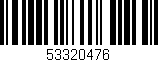 53320476